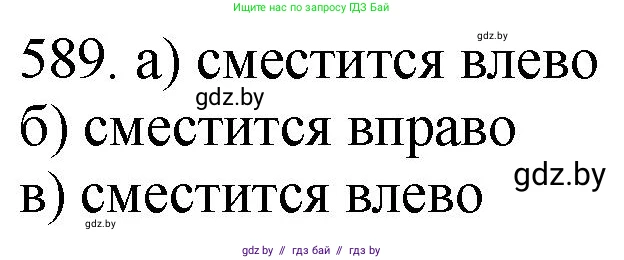 Ищите нас по запросу ГДЗ Бай

gdz.by

589. а) сместится влево

gdz.by

б) сместится вправо

gdz.by

в) сместится влево

gdz.by

gdz by // гдз бай // гдз by